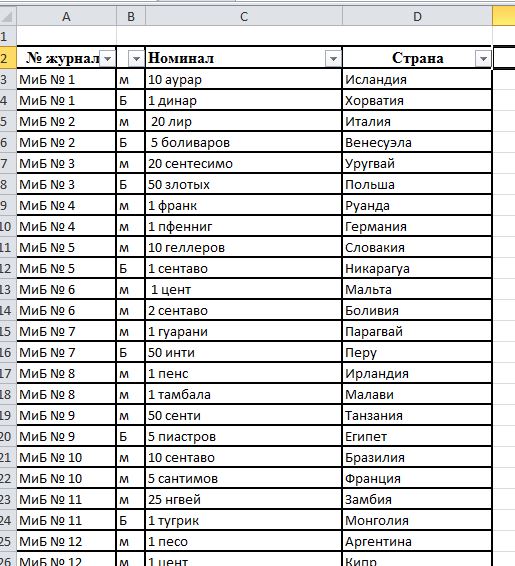 | | A | B | C | D |
|---|---|---|---|---|
| 1 | | | | |
| 2 | № журнал | | Номинал | Страна |
| 3 | МиБ № 1 | м | 10 аурар | Исландия |
| 4 | МиБ № 1 | Б | 1 динар | Хорватия |
| 5 | МиБ № 2 | м | 20 лир | Италия |
| 6 | МиБ № 2 | Б | 5 боливаров | Венесуэла |
| 7 | МиБ № 3 | м | 20 сентесимо | Уругвай |
| 8 | МиБ № 3 | Б | 50 злотых | Польша |
| 9 | МиБ № 4 | м | 1 франк | Руанда |
| 10 | МиБ № 4 | м | 1 пфенниг | Германия |
| 11 | МиБ № 5 | м | 10 геллеров | Словакия |
| 12 | МиБ № 5 | Б | 1 сентаво | Никарагуа |
| 13 | МиБ № 6 | м | 1 цент | Мальта |
| 14 | МиБ № 6 | м | 2 сентаво | Боливия |
| 15 | МиБ № 7 | м | 1 гуарани | Парагвай |
| 16 | МиБ № 7 | Б | 50 инти | Перу |
| 17 | МиБ № 8 | м | 1 пенс | Ирландия |
| 18 | МиБ № 8 | м | 1 тамбала | Малави |
| 19 | МиБ № 9 | м | 50 сенти | Танзания |
| 20 | МиБ № 9 | Б | 5 пиастров | Египет |
| 21 | МиБ № 10 | м | 10 сентаво | Бразилия |
| 22 | МиБ № 10 | м | 5 сантимов | Франция |
| 23 | МиБ № 11 | м | 25 нгвей | Замбия |
| 24 | МиБ № 11 | Б | 1 тугрик | Монголия |
| 25 | МиБ № 12 | м | 1 песо | Аргентина |
| 26 | МиБ № 12 | м | 1 цент | Кипр |